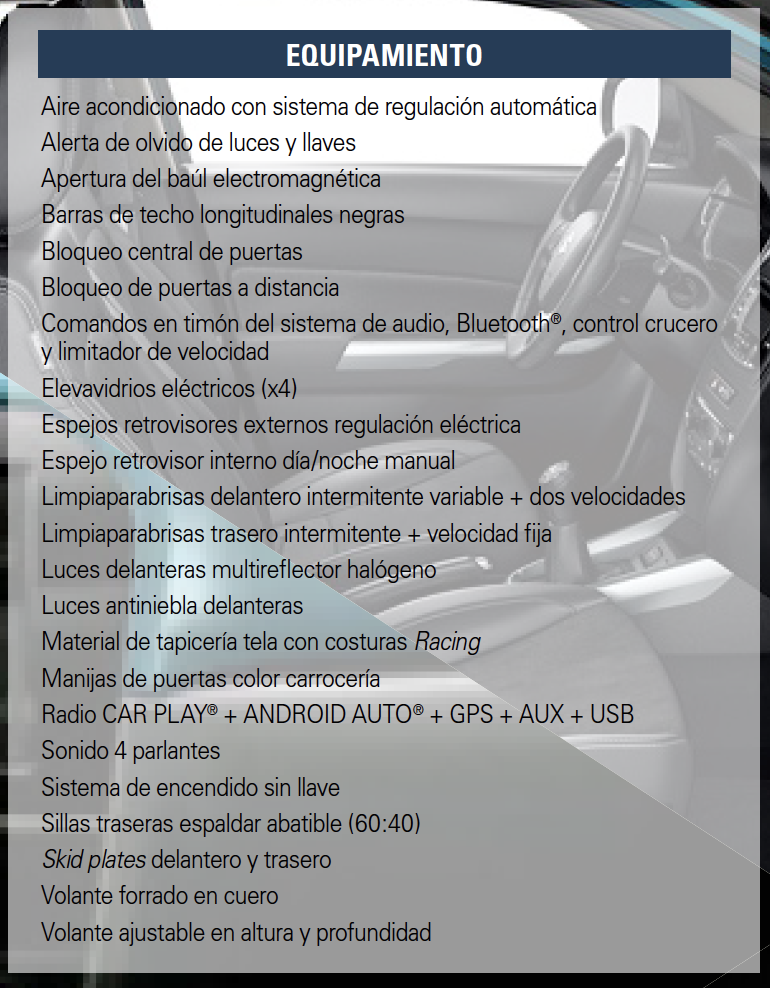 EQUIPAMIENTO

Aire acondicionado con sistema de regulación automática
Alerta de olvido de luces y llaves
Apertura del baúl electromagnética
Barras de techo longitudinales negras
Bloqueo central de puertas
Bloqueo de puertas a distancia
Comandos en timón del sistema de audio, Bluetooth®, control crucero y limitador de velocidad
Elevavidrios eléctricos (x4)
Espejos retrovisores externos regulación eléctrica
Espejo retrovisor interno día/noche manual
Limpiaparabrisas delantero intermitente variable + dos velocidades
Limpiaparabrisas trasero intermitente + velocidad fija
Luces delanteras multireflector halógeno
Luces antiniebla delanteras
Material de tapicería tela con costuras Racing
Manijas de puertas color carrocería
Radio CAR PLAY® + ANDROID AUTO® + GPS + AUX + USB
Sonido 4 parlantes
Sistema de encendido sin llave
Sillas traseras espaldar abatible (60:40)
Skid plates delantero y trasero
Volante forrado en cuero
Volante ajustable en altura y profundidad